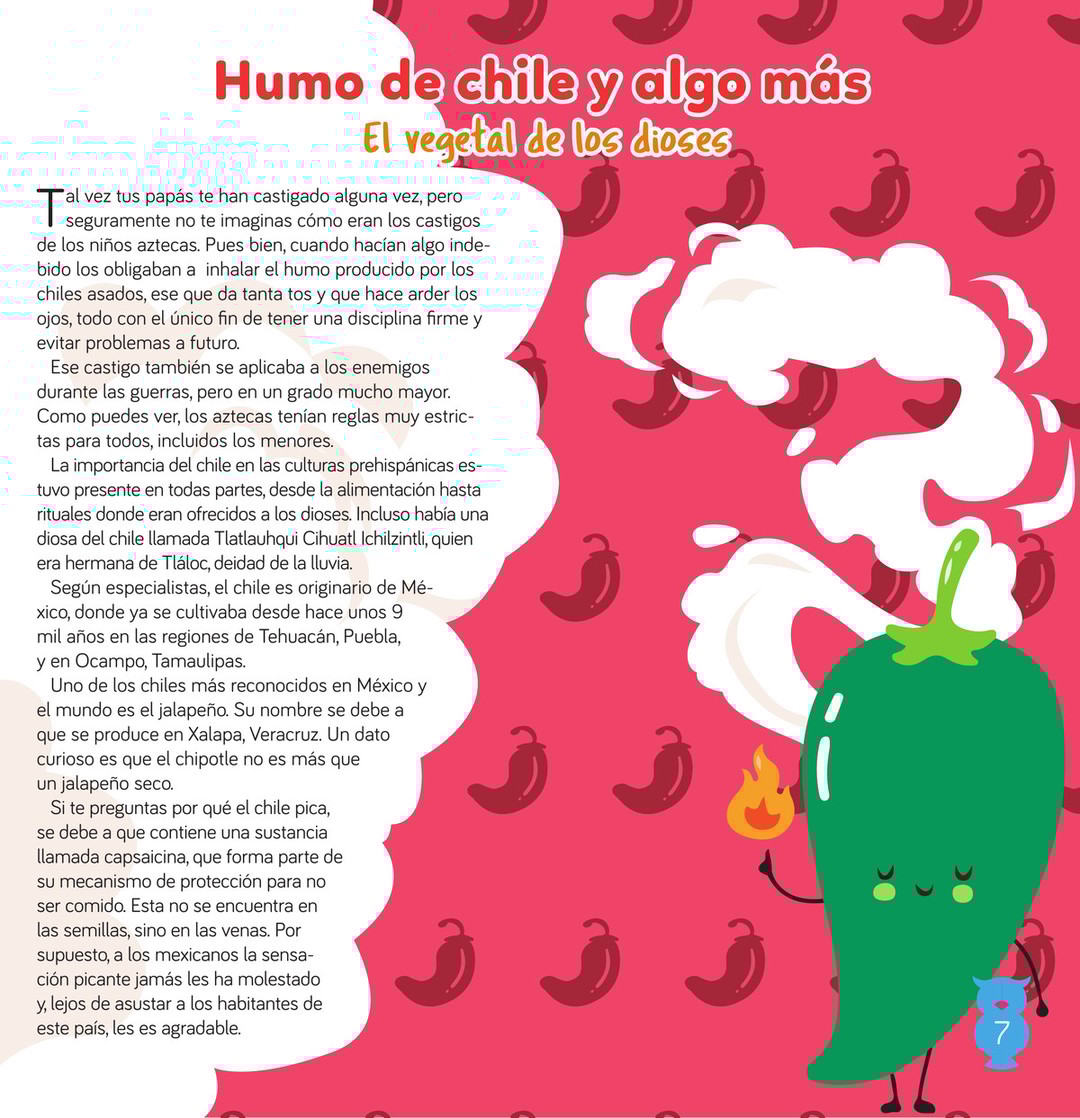 Humo de chile y algo más
El vegetal de los dioses

Tal vez tus papás te han castigado alguna vez, pero seguramente no te imaginas cómo eran los castigos de los niños aztecas. Pues bien, cuando hacían algo indebido los obligaban a inhalar el humo producido por los chiles asados, ese que da tanta tos y que hace arder los ojos, todo con el único fin de tener una disciplina firme y evitar problemas a futuro.

Ese castigo también se aplicaba a los enemigos durante las guerras, pero en un grado mucho mayor. Como puedes ver, los aztecas tenían reglas muy estrictas para todos, incluidos los menores.

La importancia del chile en las culturas prehispánicas estuvo presente en todas partes, desde la alimentación hasta rituales donde eran ofrecidos a los dioses. Incluso había una diosa del chile llamada Tlatlauhqui Cihuatl Ichilzintli, quien era hermana de Tláloc, deidad de la lluvia.

Según especialistas, el chile es originario de México, donde ya se cultivaba desde hace unos 9 mil años en las regiones de Tehuacán, Puebla, y en Ocampo, Tamaulipas.

Uno de los chiles más reconocidos en México y el mundo es el jalapeño. Su nombre se debe a que se produce en Xalapa, Veracruz. Un dato curioso es que el chipotle no es más que un jalapeño seco.

Si te preguntas por qué el chile pica, se debe a que contiene una sustancia llamada capsaicina, que forma parte de su mecanismo de protección para no ser comido. Esta no se encuentra en las semillas, sino en las venas. Por supuesto, a los mexicanos la sensación picante jamás les ha molestado y, lejos de asustar a los habitantes de este país, les es agradable.

7